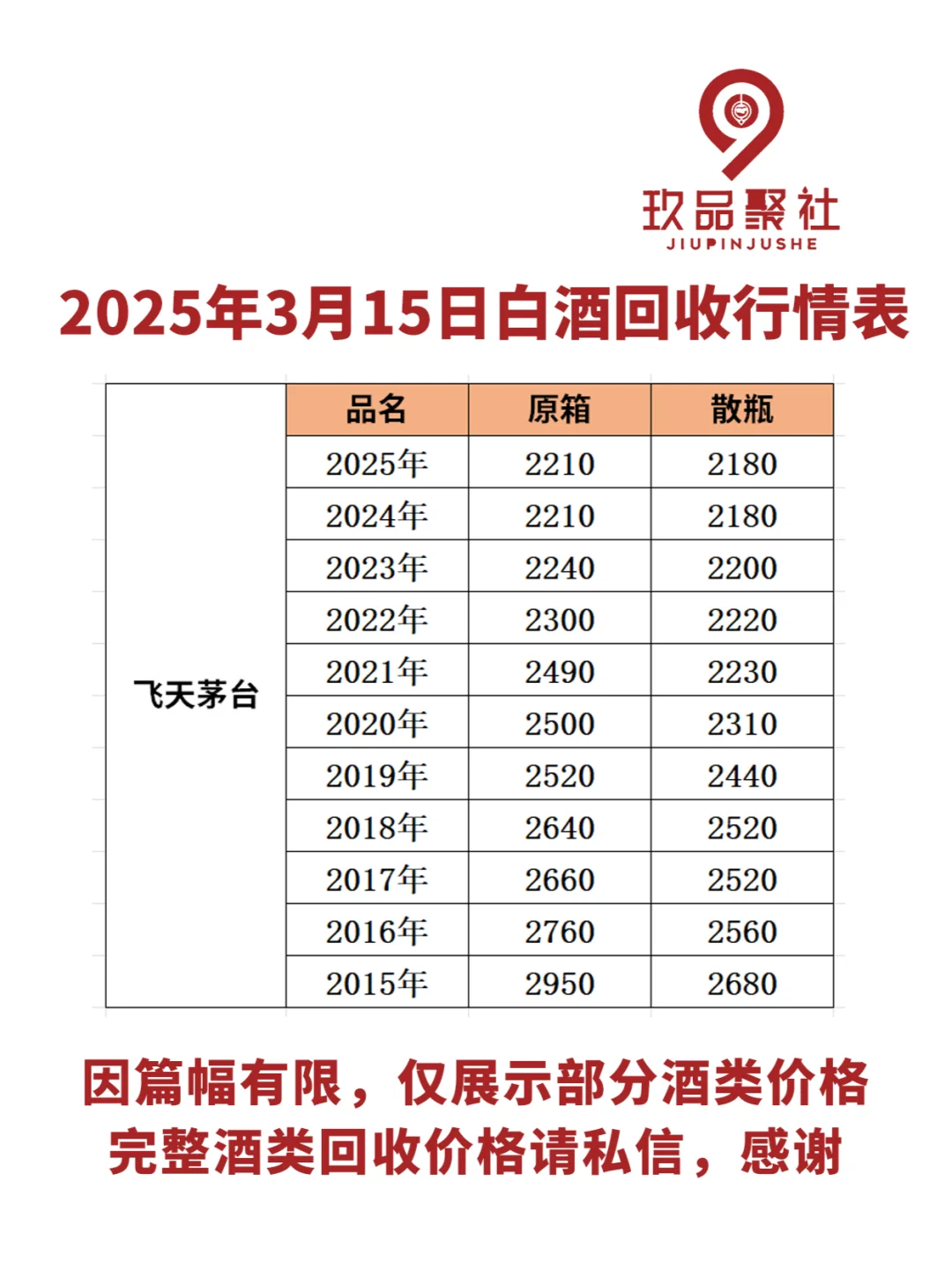 玖品聚社
JIUPINJUSHE

2025年3月15日白酒回收行情表

|  | 品名 | 原箱 | 散瓶 |
|---|---|---|---|
| 飞天茅台 | 2025年 | 2210 | 2180 |
|  | 2024年 | 2210 | 2180 |
|  | 2023年 | 2240 | 2200 |
|  | 2022年 | 2300 | 2220 |
|  | 2021年 | 2490 | 2230 |
|  | 2020年 | 2500 | 2310 |
|  | 2019年 | 2520 | 2440 |
|  | 2018年 | 2640 | 2520 |
|  | 2017年 | 2660 | 2520 |
|  | 2016年 | 2760 | 2560 |
|  | 2015年 | 2950 | 2680 |

因篇幅有限，仅展示部分酒类价格
完整酒类回收价格请私信，感谢